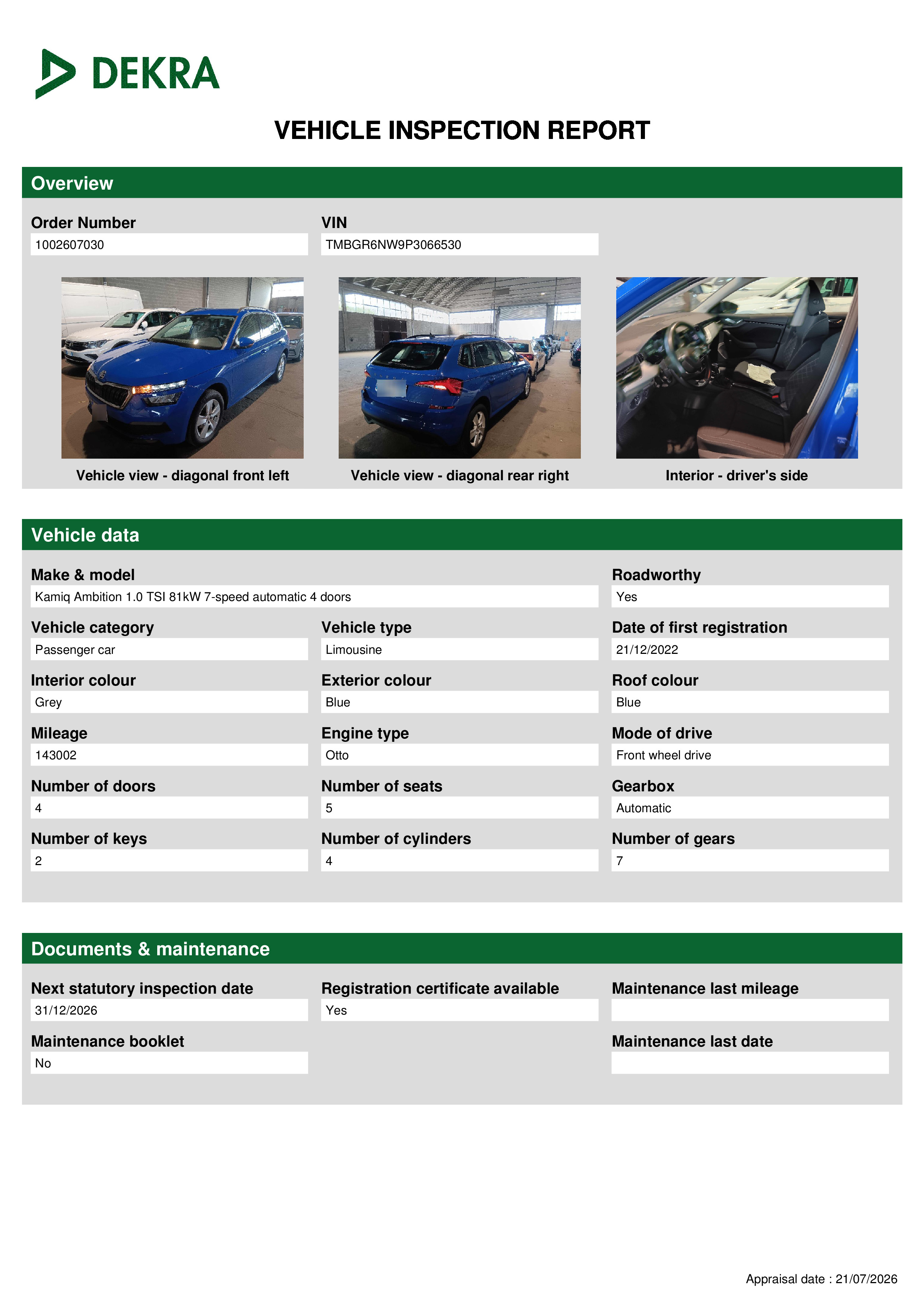 DEKRA

VEHICLE INSPECTION REPORT

Overview

Order Number
1002607030

VIN
TMBGR6NW9P3066530

Vehicle view - diagonal front left

Vehicle view - diagonal rear right

Interior - driver's side

Vehicle data

Make & model
Kamiq Ambition 1.0 TSI 81kW 7-speed automatic 4 doors

Roadworthy
Yes

Vehicle category
Passenger car

Vehicle type
Limousine

Date of first registration
21/12/2022

Interior colour
Grey

Exterior colour
Blue

Roof colour
Blue

Mileage
143002

Engine type
Otto

Mode of drive
Front wheel drive

Number of doors
4

Number of seats
5

Gearbox
Automatic

Number of keys
2

Number of cylinders
4

Number of gears
7

Documents & maintenance

Next statutory inspection date
31/12/2026

Registration certificate available
Yes

Maintenance last mileage

Maintenance booklet
No

Maintenance last date

Appraisal date : 21/07/2026